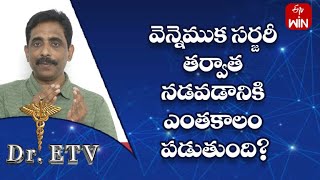 ETV
WIN

వెన్నెముక సర్జరీ తర్వాత నడవడానికి ఎంతకాలం పడుతుంది?

Dr. ETV